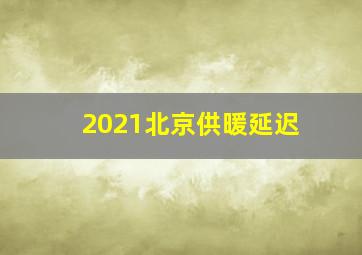 2021北京供暖延迟